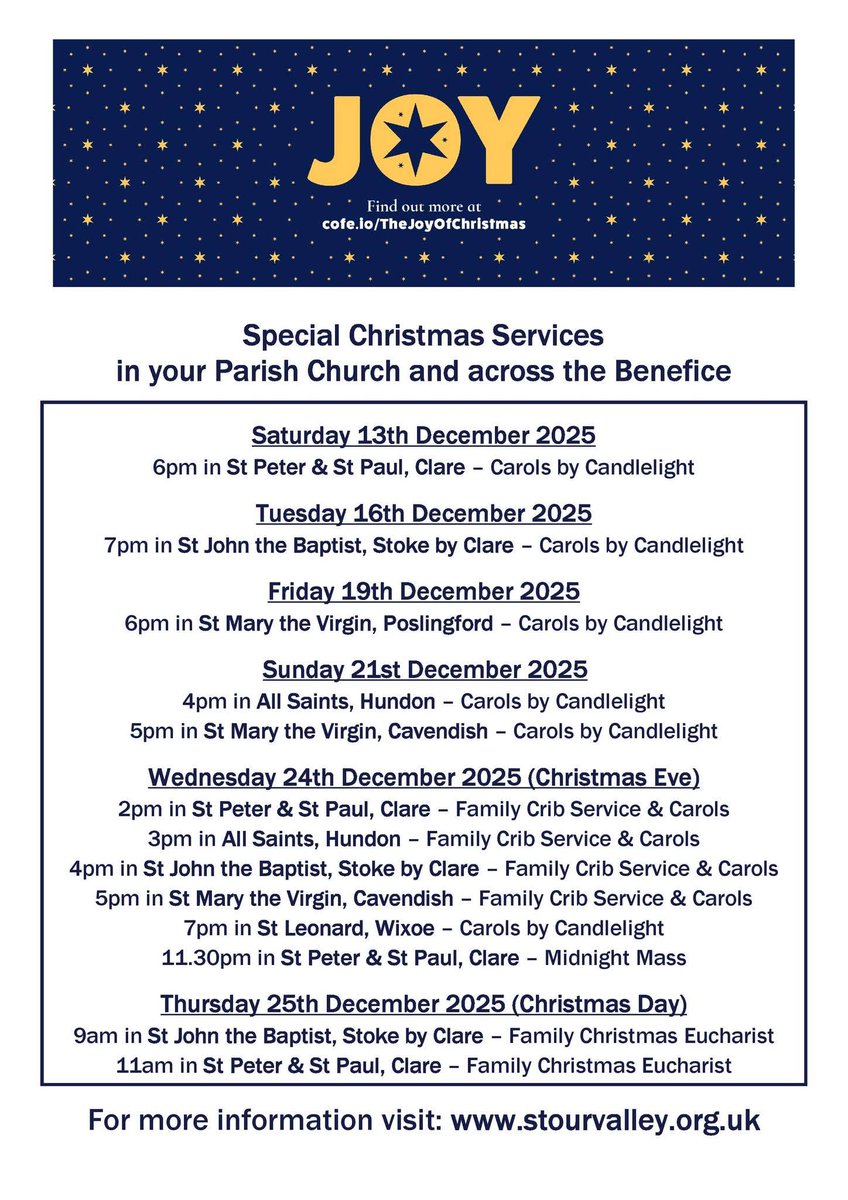 JOY

Find out more at
cofe.io/TheJoyOfChristmas

Special Christmas Services
in your Parish Church and across the Benefice

Saturday 13th December 2025
6pm in St Peter & St Paul, Clare – Carols by Candlelight

Tuesday 16th December 2025
7pm in St John the Baptist, Stoke by Clare – Carols by Candlelight

Friday 19th December 2025
6pm in St Mary the Virgin, Poslingford – Carols by Candlelight

Sunday 21st December 2025
4pm in All Saints, Hundon – Carols by Candlelight
5pm in St Mary the Virgin, Cavendish – Carols by Candlelight

Wednesday 24th December 2025 (Christmas Eve)
2pm in St Peter & St Paul, Clare – Family Crib Service & Carols
3pm in All Saints, Hundon – Family Crib Service & Carols
4pm in St John the Baptist, Stoke by Clare – Family Crib Service & Carols
5pm in St Mary the Virgin, Cavendish – Family Crib Service & Carols
7pm in St Leonard, Wixoe – Carols by Candlelight
11.30pm in St Peter & St Paul, Clare – Midnight Mass

Thursday 25th December 2025 (Christmas Day)
9am in St John the Baptist, Stoke by Clare – Family Christmas Eucharist
11am in St Peter & St Paul, Clare – Family Christmas Eucharist

For more information visit: www.stourvalley.org.uk